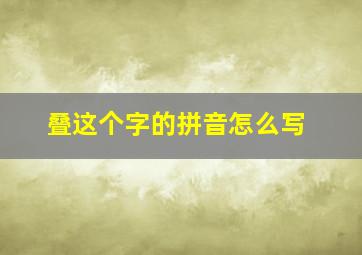 叠这个字的拼音怎么写